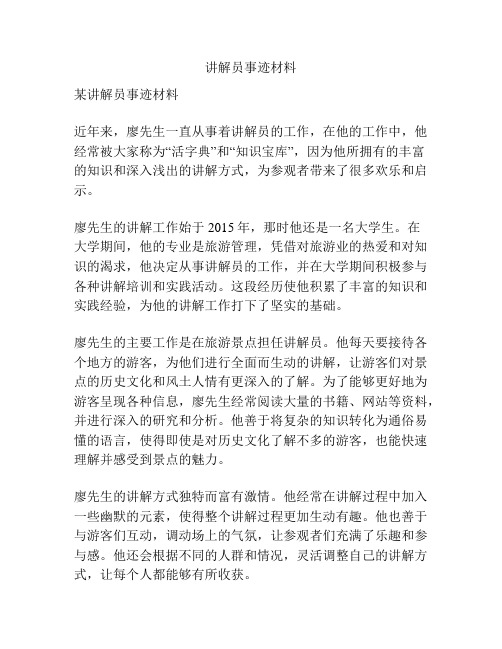 讲解员事迹材料

某讲解员事迹材料

近年来，廖先生一直从事着讲解员的工作，在他的工作中，他经常被大家称为“活字典”和“知识宝库”，因为他所拥有的丰富的知识和深入浅出的讲解方式，为参观者带来了很多欢乐和启示。

廖先生的讲解工作始于 2015 年，那时他还是一名大学生。在大学期间，他的专业是旅游管理，凭借对旅游业的热爱和对知识的渴求，他决定从事讲解员的工作，并在大学期间积极参与各种讲解培训和实践活动。这段经历使他积累了丰富的知识和实践经验，为他的讲解工作打下了坚实的基础。

廖先生的主要工作是在旅游景点担任讲解员。他每天要接待各个地方的游客，为他们进行全面而生动的讲解，让游客们对景点的历史文化和风土人情有更深入的了解。为了能够更好地为游客呈现各种信息，廖先生经常阅读大量的书籍、网站等资料，并进行深入的研究和分析。他善于将复杂的知识转化为通俗易懂的语言，使得即使是对历史文化了解不多的游客，也能快速理解并感受到景点的魅力。

廖先生的讲解方式独特而富有激情。他经常在讲解过程中加入一些幽默的元素，使得整个讲解过程更加生动有趣。他也善于与游客们互动，调动场上的气氛，让参观者们充满了乐趣和参与感。他还会根据不同的人群和情况，灵活调整自己的讲解方式，让每个人都能够有所收获。